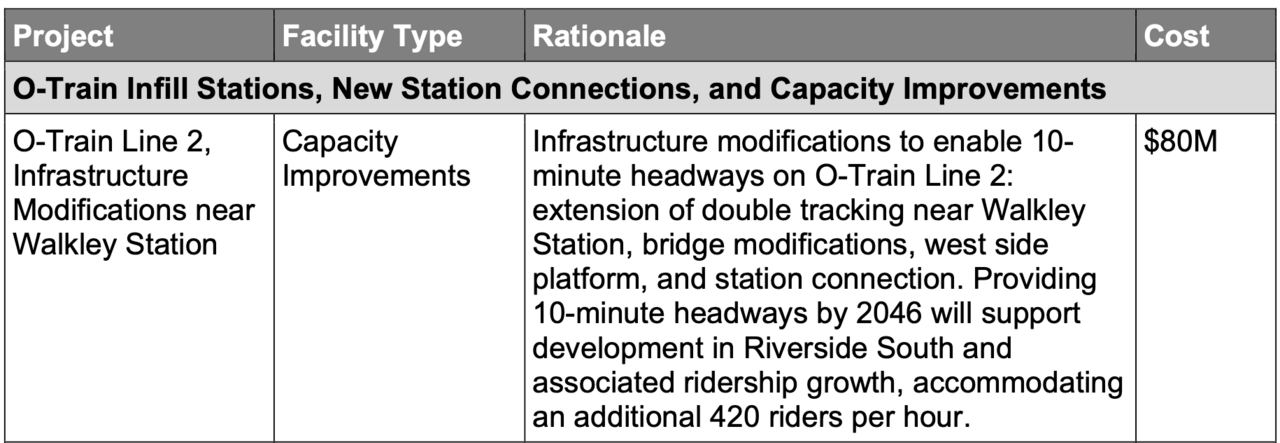 | Project | Facility Type | Rationale | Cost |
|---|---|---|---|
| O-Train Infill Stations, New Station Connections, and Capacity Improvements | | | |
| O-Train Line 2, Infrastructure Modifications near Walkley Station | Capacity Improvements | Infrastructure modifications to enable 10-minute headways on O-Train Line 2: extension of double tracking near Walkley Station, bridge modifications, west side platform, and station connection. Providing 10-minute headways by 2046 will support development in Riverside South and associated ridership growth, accommodating an additional 420 riders per hour. | $80M |